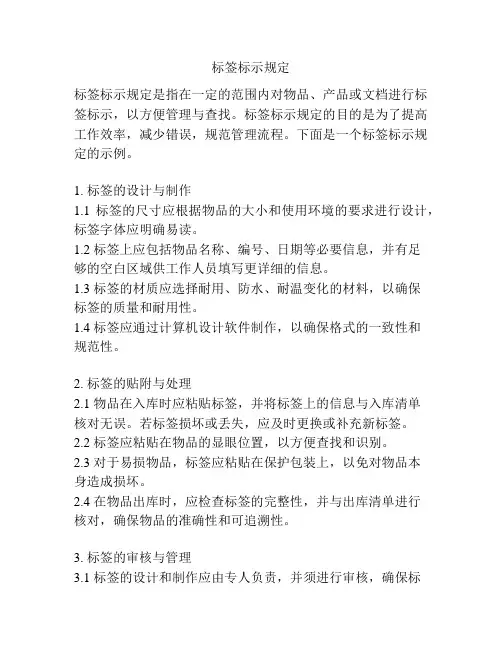 标签标示规定

标签标示规定是指在一定的范围内对物品、产品或文档进行标签标示，以方便管理与查找。标签标示规定的目的是为了提高工作效率，减少错误，规范管理流程。下面是一个标签标示规定的示例。

1. 标签的设计与制作
1.1 标签的尺寸应根据物品的大小和使用环境的要求进行设计，标签字体应明确易读。
1.2 标签上应包括物品名称、编号、日期等必要信息，并有足够的空白区域供工作人员填写更详细的信息。
1.3 标签的材质应选择耐用、防水、耐温变化的材料，以确保标签的质量和耐用性。
1.4 标签应通过计算机设计软件制作，以确保格式的一致性和规范性。

2. 标签的贴附与处理
2.1 物品在入库时应粘贴标签，并将标签上的信息与入库清单核对无误。若标签损坏或丢失，应及时更换或补充新标签。
2.2 标签应粘贴在物品的显眼位置，以方便查找和识别。
2.3 对于易损物品，标签应粘贴在保护包装上，以免对物品本身造成损坏。
2.4 在物品出库时，应检查标签的完整性，并与出库清单进行核对，确保物品的准确性和可追溯性。

3. 标签的审核与管理
3.1 标签的设计和制作应由专人负责，并须进行审核，确保标